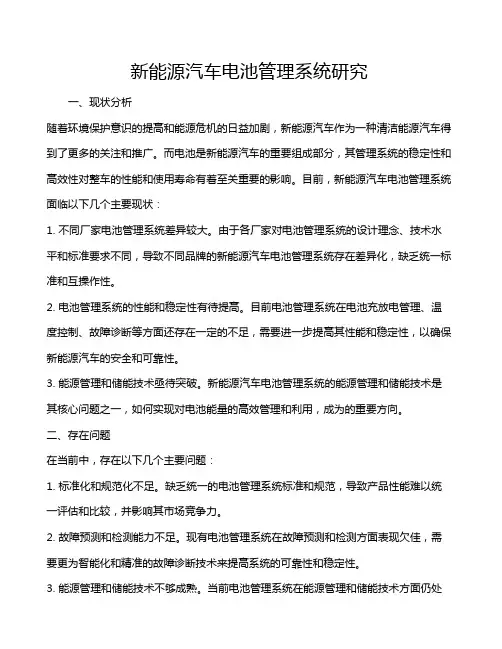 新能源汽车电池管理系统研究

一、现状分析

随着环境保护意识的提高和能源危机的日益加剧，新能源汽车作为一种清洁能源汽车得到了更多的关注和推广。而电池是新能源汽车的重要组成部分，其管理系统的稳定性和高效性对整车的性能和使用寿命有着至关重要的影响。目前，新能源汽车电池管理系统面临以下几个主要现状：

1. 不同厂家电池管理系统差异较大。由于各厂家对电池管理系统的设计理念、技术水平和标准要求不同，导致不同品牌的新能源汽车电池管理系统存在差异化，缺乏统一标准和互操作性。

2. 电池管理系统的性能和稳定性有待提高。目前电池管理系统在电池充放电管理、温度控制、故障诊断等方面还存在一定的不足，需要进一步提高其性能和稳定性，以确保新能源汽车的安全和可靠性。

3. 能源管理和储能技术亟待突破。新能源汽车电池管理系统的能源管理和储能技术是其核心问题之一，如何实现对电池能量的高效管理和利用，成为的重要方向。

二、存在问题

在当前中，存在以下几个主要问题：

1. 标准化和规范化不足。缺乏统一的电池管理系统标准和规范，导致产品性能难以统一评估和比较，并影响其市场竞争力。

2. 故障预测和检测能力不足。现有电池管理系统在故障预测和检测方面表现欠佳，需要更为智能化和精准的故障诊断技术来提高系统的可靠性和稳定性。

3. 能源管理和储能技术不够成熟。当前电池管理系统在能源管理和储能技术方面仍处